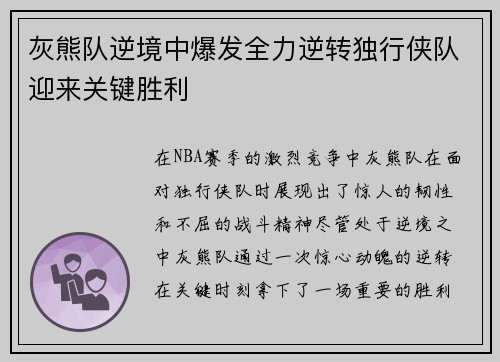 灰熊队逆境中爆发全力逆转独行侠队迎来关键胜利

在NBA赛季的激烈竞争中灰熊队在面对独行侠队时展现出了惊人的韧性和不屈的战斗精神尽管处于逆境之中灰熊队通过一次惊心动魄的逆转在关键时刻拿下了一场重要的胜利